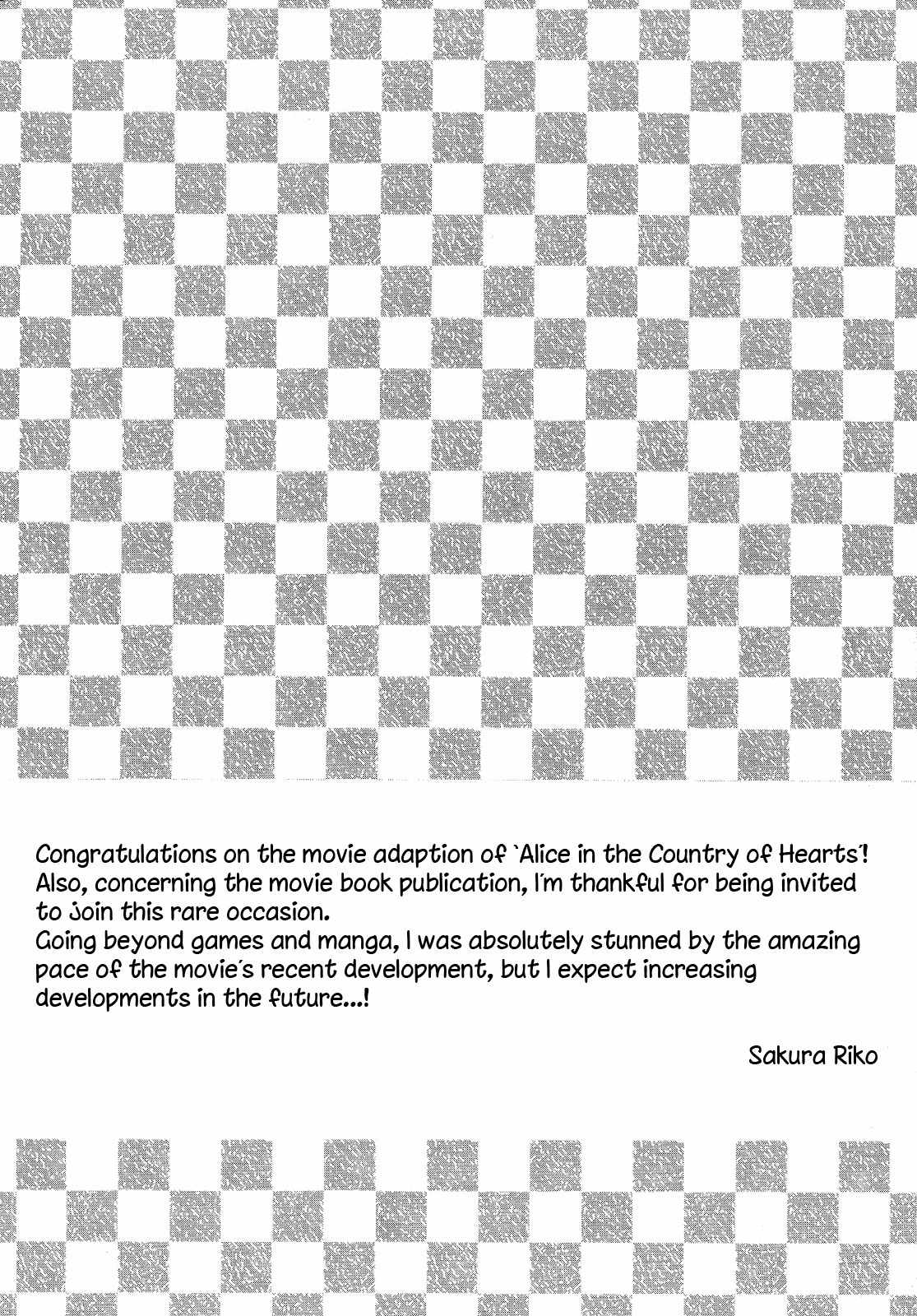 Congratulations on the movie adaption of `Alice in the Country of Hearts'! Also, concerning the movie book publication, I'm thankful for being invited to join this rare occasion.
Going beyond games and manga, I was absolutely stunned by the amazing pace of the movie's recent development, but I expect increasing developments in the future...!

Sakura Riko